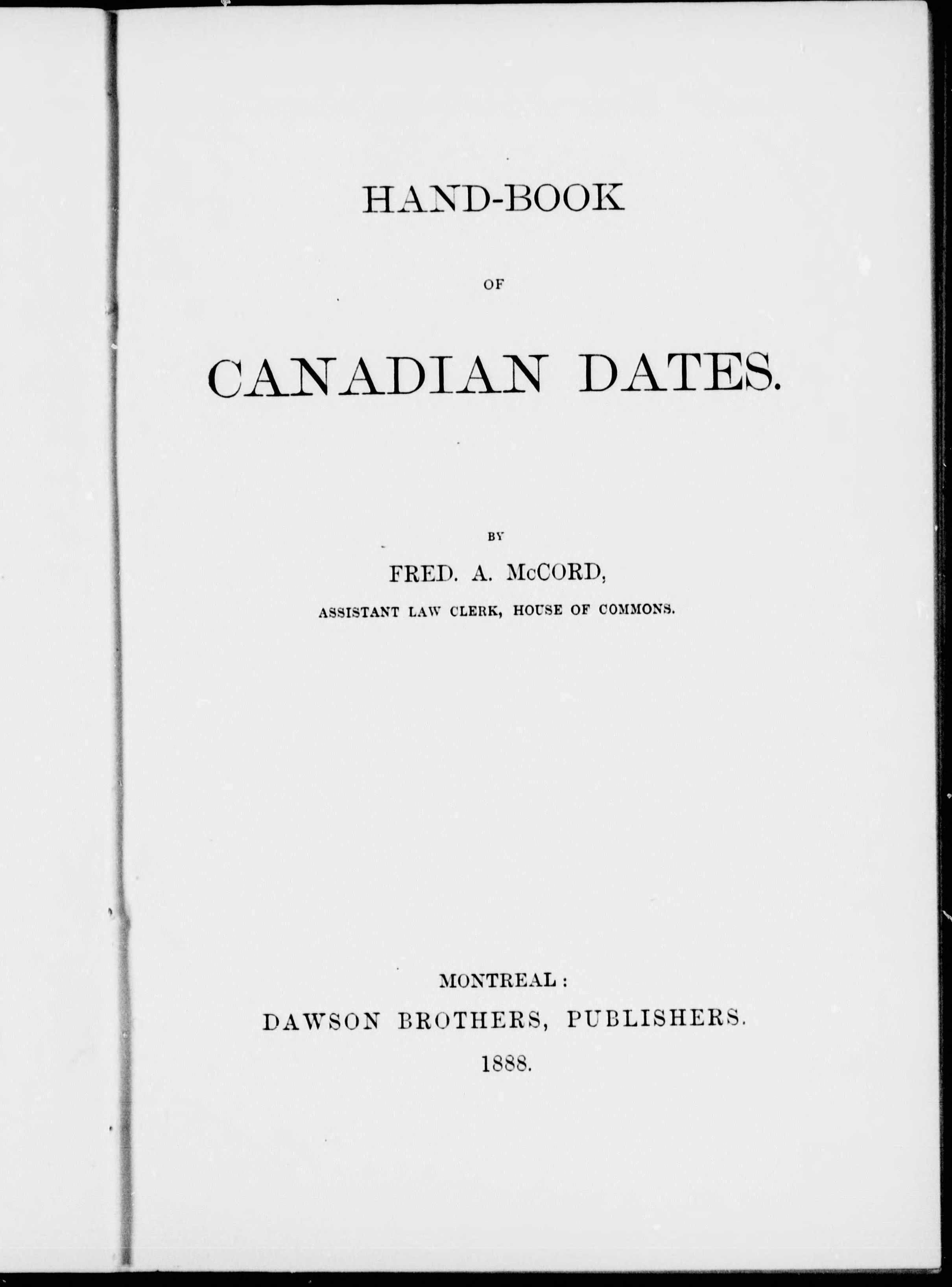 HAND-BOOK

OF

CANADIAN DATES.

BY

FRED. A. McCORD,

ASSISTANT LAW CLERK, HOUSE OF COMMONS.

MONTREAL:

DAWSON BROTHERS, PUBLISHERS.

1888.